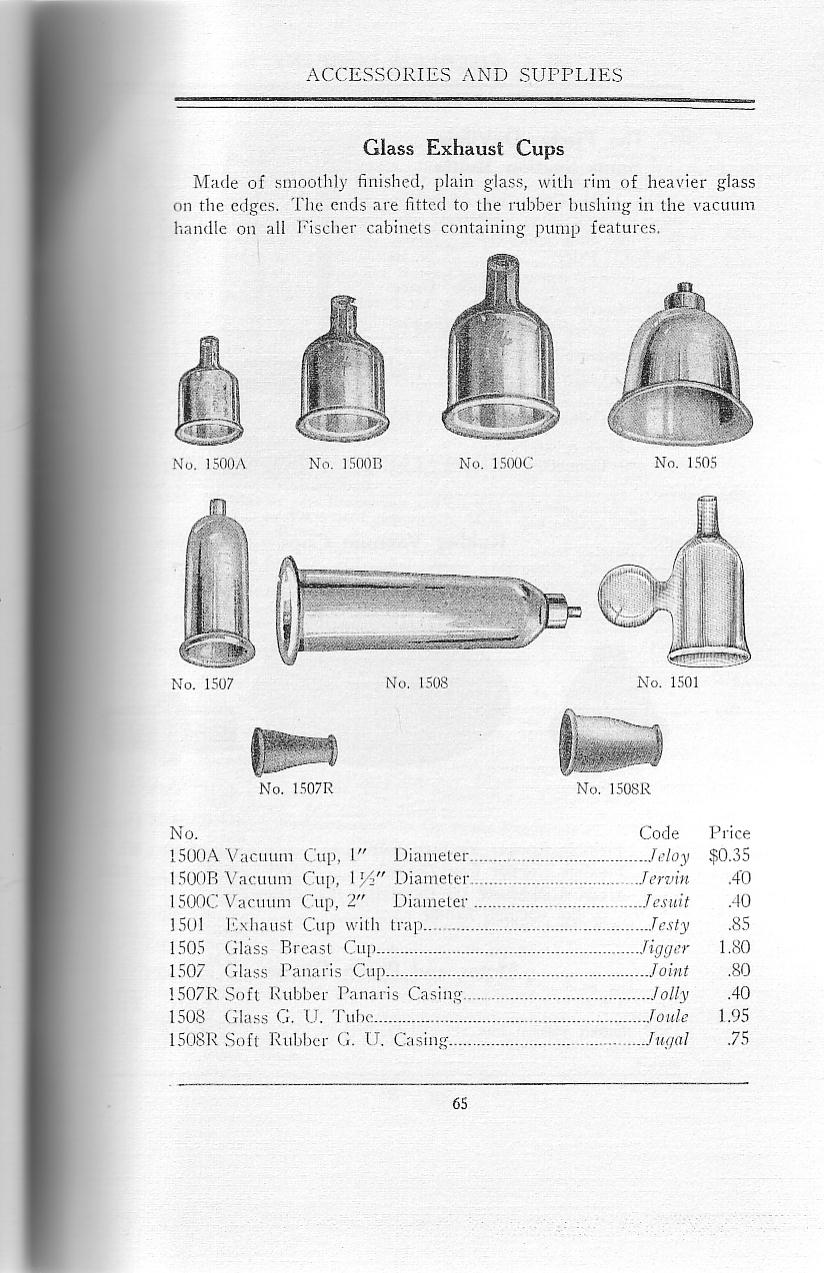 ACCESSORIES AND SUPPLIES

Glass Exhaust Cups

Made of smoothly finished, plain glass, with rim of heavier glass on the edges. The ends are fitted to the rubber bushing in the vacuum handle on all Fischer cabinets containing pump features.

No. 1500A No. 1500B No. 1500C No. 1505

No. 1507 No. 1508 No. 1501

No. 1507R No. 1508R

| No. | | Code | Price |
|---|---|---|---|
| 1500A | Vacuum Cup, 1″ Diameter | Jeloy | $0.35 |
| 1500B | Vacuum Cup, 1½″ Diameter | Jervin | .40 |
| 1500C | Vacuum Cup, 2″ Diameter | Jesuit | .40 |
| 1501 | Exhaust Cup with trap | Jesty | .85 |
| 1505 | Glass Breast Cup | Jigger | 1.80 |
| 1507 | Glass Panaris Cup | Joint | .80 |
| 1507R | Soft Rubber Panaris Casing | Jolly | .40 |
| 1508 | Glass G. U. Tube | Joule | 1.95 |
| 1508R | Soft Rubber G. U. Casing | Jugal | .75 |

65